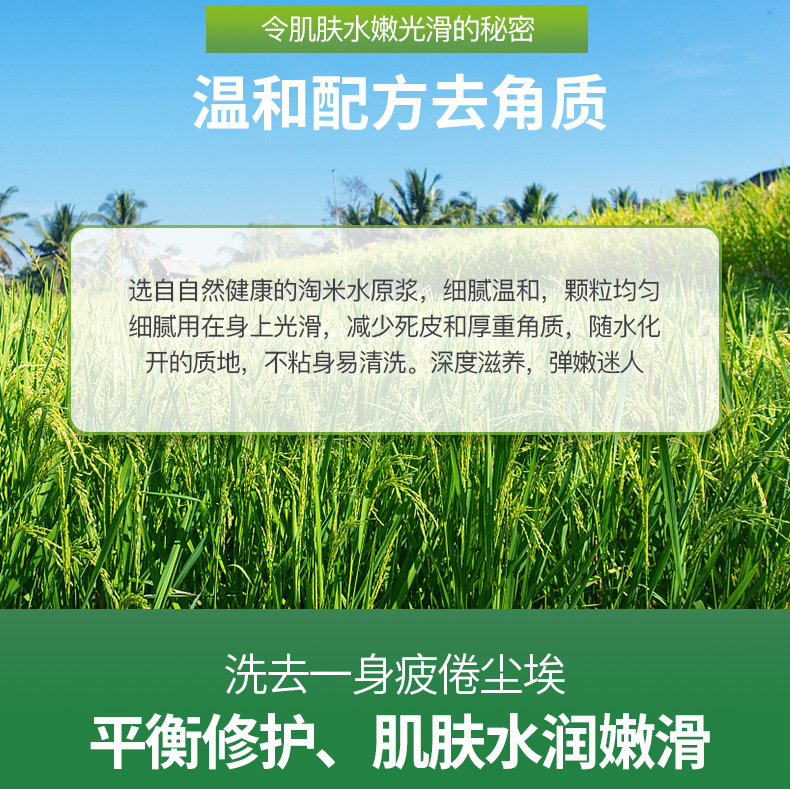 令肌肤水嫩光滑的秘密

温和配方去角质

选自自然健康的淘米水原浆，细腻温和，颗粒均匀细腻用在身上光滑，减少死皮和厚重角质，随水化开的质地，不粘身易清洗。深度滋养，弹嫩迷人

洗去一身疲倦尘埃

平衡修护、肌肤水润嫩滑